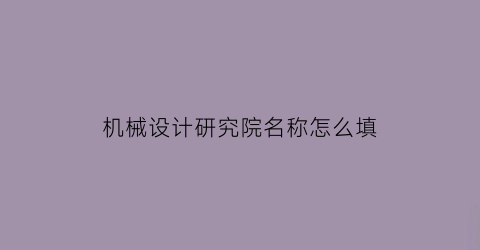 机械设计研究院名称怎么填